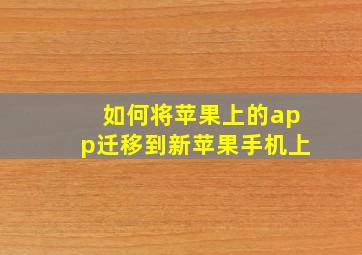 如何将苹果上的app迁移到新苹果手机上